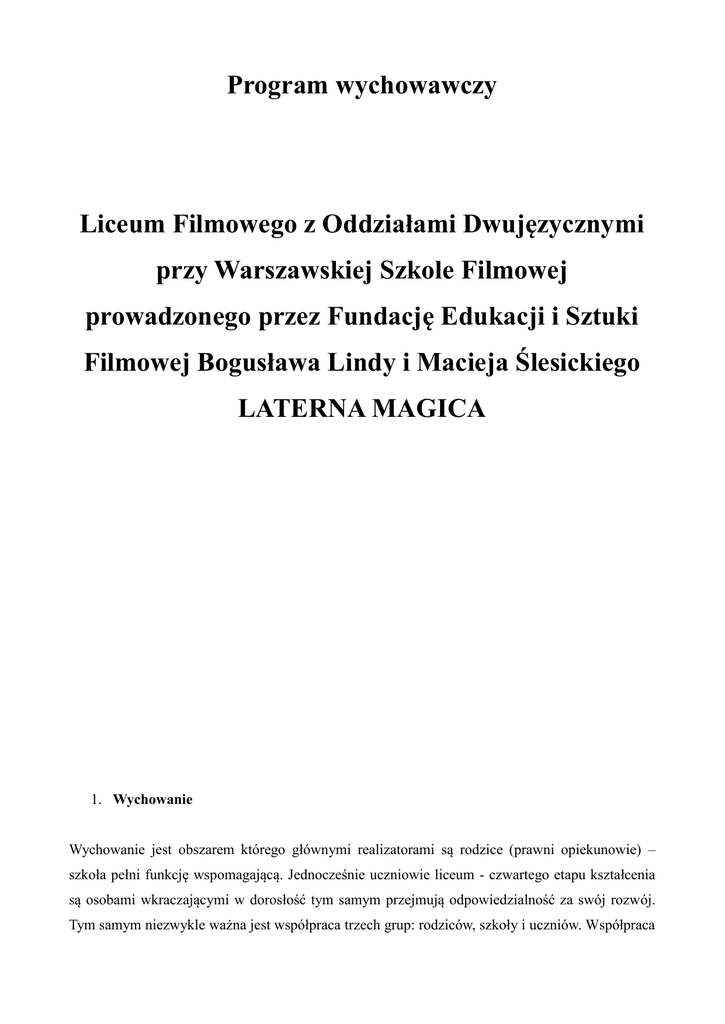 Program wychowawczy

Liceum Filmowego z Oddziałami Dwujęzycznymi przy Warszawskiej Szkole Filmowej prowadzonego przez Fundację Edukacji i Sztuki Filmowej Bogusława Lindy i Macieja Ślesickiego LATERNA MAGICA

1. Wychowanie

Wychowanie jest obszarem którego głównymi realizatorami są rodzice (prawni opiekunowie) – szkoła pełni funkcję wspomagającą. Jednocześnie uczniowie liceum - czwartego etapu kształcenia są osobami wkraczającymi w dorosłość tym samym przejmują odpowiedzialność za swój rozwój. Tym samym niezwykle ważna jest współpraca trzech grup: rodziców, szkoły i uczniów. Współpraca